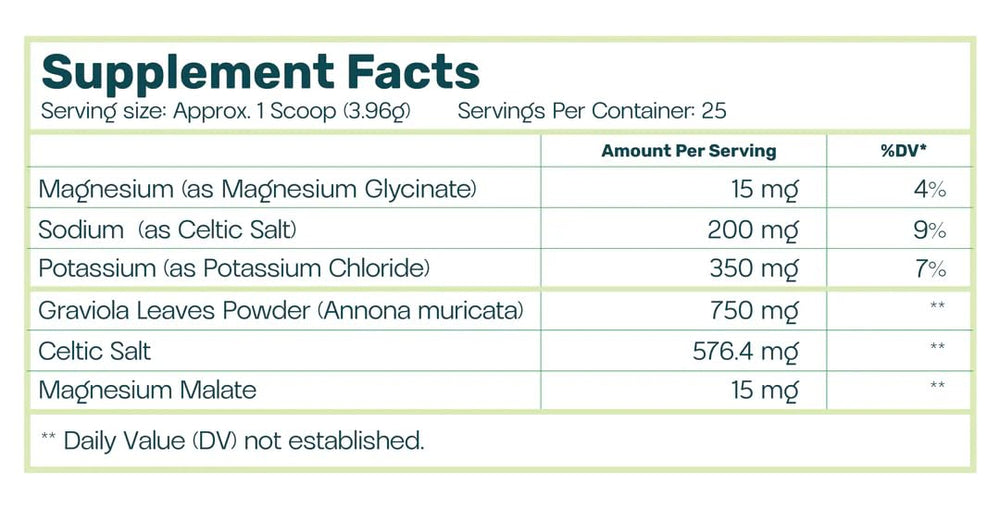 Supplement Facts
Serving size: Approx. 1 Scoop (3.96g) Servings Per Container: 25

| | Amount Per Serving | %DV* |
|---|---|---|
| Magnesium (as Magnesium Glycinate) | 15 mg | 4% |
| Sodium (as Celtic Salt) | 200 mg | 9% |
| Potassium (as Potassium Chloride) | 350 mg | 7% |
| Graviola Leaves Powder (Annona muricata) | 750 mg | ** |
| Celtic Salt | 576.4 mg | ** |
| Magnesium Malate | 15 mg | ** |

** Daily Value (DV) not established.